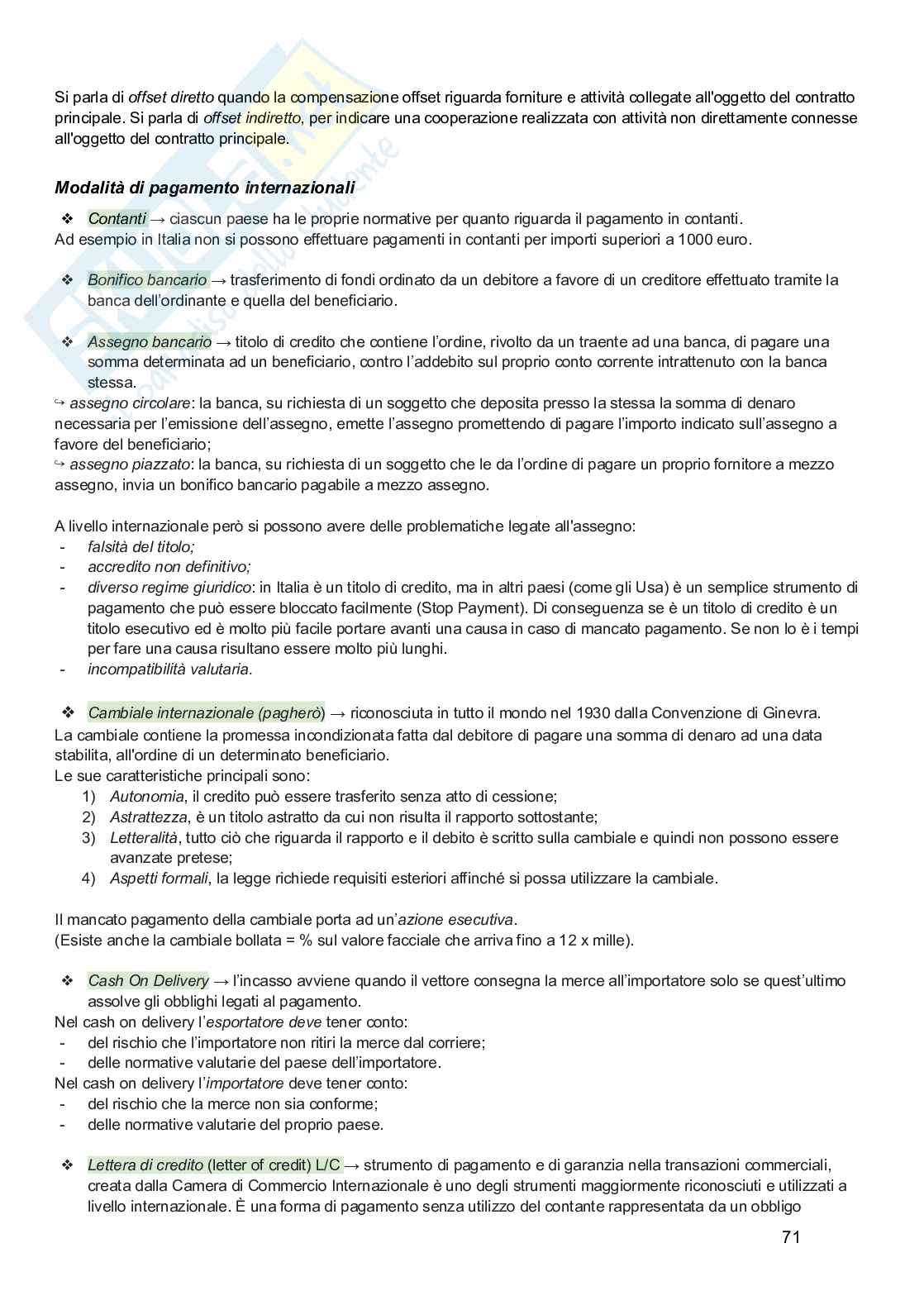 Si parla di offset diretto quando la compensazione offset riguarda forniture e attività collegate all'oggetto del contratto principale. Si parla di offset indiretto, per indicare una cooperazione realizzata con attività non direttamente connesse all'oggetto del contratto principale.

Modalità di pagamento internazionali

❖ Contanti → ciascun paese ha le proprie normative per quanto riguarda il pagamento in contanti.
Ad esempio in Italia non si possono effettuare pagamenti in contanti per importi superiori a 1000 euro.

❖ Bonifico bancario → trasferimento di fondi ordinato da un debitore a favore di un creditore effettuato tramite la banca dell'ordinante e quella del beneficiario.

❖ Assegno bancario → titolo di credito che contiene l'ordine, rivolto da un traente ad una banca, di pagare una somma determinata ad un beneficiario, contro l'addebito sul proprio conto corrente intrattenuto con la banca stessa.
↪ assegno circolare: la banca, su richiesta di un soggetto che deposita presso la stessa la somma di denaro necessaria per l'emissione dell'assegno, emette l'assegno promettendo di pagare l'importo indicato sull'assegno a favore del beneficiario;
↪ assegno piazzato: la banca, su richiesta di un soggetto che le da l'ordine di pagare un proprio fornitore a mezzo assegno, invia un bonifico bancario pagabile a mezzo assegno.

A livello internazionale però si possono avere delle problematiche legate all'assegno:
- falsità del titolo;
- accredito non definitivo;
- diverso regime giuridico: in Italia è un titolo di credito, ma in altri paesi (come gli Usa) è un semplice strumento di pagamento che può essere bloccato facilmente (Stop Payment). Di conseguenza se è un titolo di credito è un titolo esecutivo ed è molto più facile portare avanti una causa in caso di mancato pagamento. Se non lo è i tempi per fare una causa risultano essere molto più lunghi.
- incompatibilità valutaria.

❖ Cambiale internazionale (pagherò) → riconosciuta in tutto il mondo nel 1930 dalla Convenzione di Ginevra.
La cambiale contiene la promessa incondizionata fatta dal debitore di pagare una somma di denaro ad una data stabilita, all'ordine di un determinato beneficiario.
Le sue caratteristiche principali sono:
1) Autonomia, il credito può essere trasferito senza atto di cessione;
2) Astrattezza, è un titolo astratto da cui non risulta il rapporto sottostante;
3) Letteralità, tutto ciò che riguarda il rapporto e il debito è scritto sulla cambiale e quindi non possono essere avanzate pretese;
4) Aspetti formali, la legge richiede requisiti esteriori affinché si possa utilizzare la cambiale.

Il mancato pagamento della cambiale porta ad un'azione esecutiva.
(Esiste anche la cambiale bollata = % sul valore facciale che arriva fino a 12 x mille).

❖ Cash On Delivery → l'incasso avviene quando il vettore consegna la merce all'importatore solo se quest'ultimo assolve gli obblighi legati al pagamento.
Nel cash on delivery l'esportatore deve tener conto:
- del rischio che l'importatore non ritiri la merce dal corriere;
- delle normative valutarie del paese dell'importatore.
Nel cash on delivery l'importatore deve tener conto:
- del rischio che la merce non sia conforme;
- delle normative valutarie del proprio paese.

❖ Lettera di credito (letter of credit) L/C → strumento di pagamento e di garanzia nella transazioni commerciali, creata dalla Camera di Commercio Internazionale è uno degli strumenti maggiormente riconosciuti e utilizzati a livello internazionale. È una forma di pagamento senza utilizzo del contante rappresentata da un obbligo

71